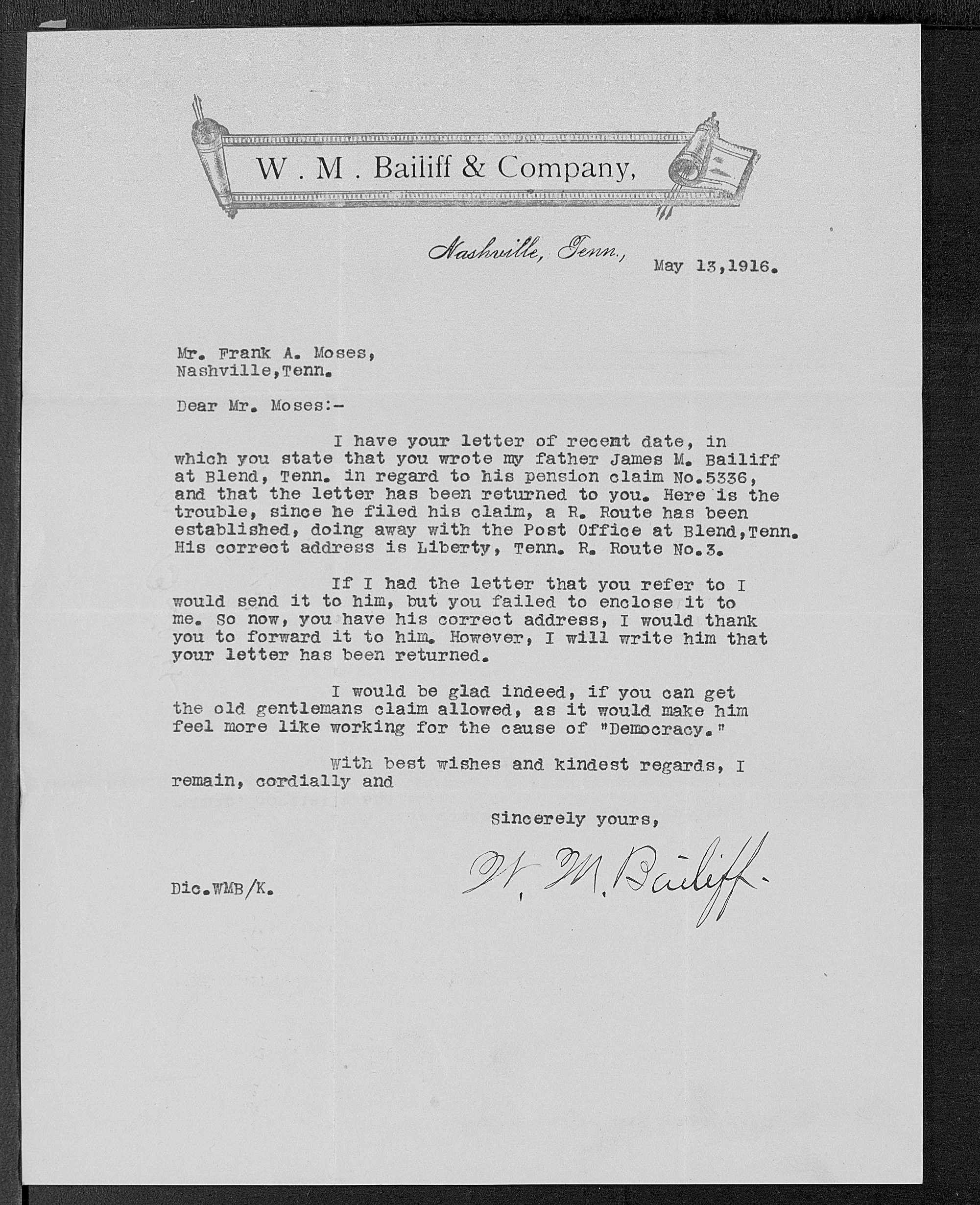 W . M . Bailiff & Company,

Nashville, Tenn., May 13,1916.

Mr. Frank A. Moses,
Nashville,Tenn.

Dear Mr. Moses:-

I have your letter of recent date, in which you state that you wrote my father James M. Bailiff at Blend, Tenn. in regard to his pension claim No.5336, and that the letter has been returned to you. Here is the trouble, since he filed his claim, a R. Route has been established, doing away with the Post Office at Blend,Tenn. His correct address is Liberty, Tenn. R. Route No.3.

If I had the letter that you refer to I would send it to him, but you failed to enclose it to me. So now, you have his correct address, I would thank you to forward it to him. However, I will write him that your letter has been returned.

I would be glad indeed, if you can get the old gentlemans claim allowed, as it would make him feel more like working for the cause of "Democracy."

With best wishes and kindest regards, I remain, cordially and

Sincerely yours,

W. M. Bailiff.

Dic.WMB/K.